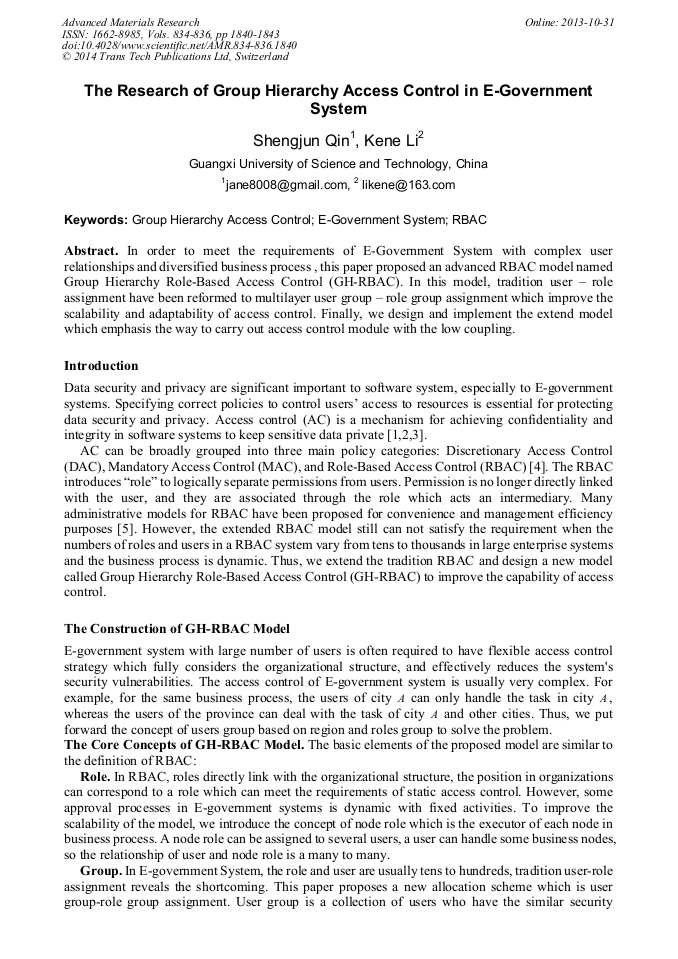 Advanced Materials Research
ISSN: 1662-8985, Vols. 834-836, pp 1840-1843
doi:10.4028/www.scientific.net/AMR.834-836.1840
© 2014 Trans Tech Publications Ltd, Switzerland

Online: 2013-10-31

The Research of Group Hierarchy Access Control in E-Government System

Shengjun Qin$^1$, Kene Li$^2$

Guangxi University of Science and Technology, China

$^1$jane8008@gmail.com, $^2$ likene@163.com

Keywords: Group Hierarchy Access Control; E-Government System; RBAC

Abstract. In order to meet the requirements of E-Government System with complex user relationships and diversified business process , this paper proposed an advanced RBAC model named Group Hierarchy Role-Based Access Control (GH-RBAC). In this model, tradition user – role assignment have been reformed to multilayer user group – role group assignment which improve the scalability and adaptability of access control. Finally, we design and implement the extend model which emphasis the way to carry out access control module with the low coupling.

Introduction

Data security and privacy are significant important to software system, especially to E-government systems. Specifying correct policies to control users' access to resources is essential for protecting data security and privacy. Access control (AC) is a mechanism for achieving confidentiality and integrity in software systems to keep sensitive data private [1,2,3].

AC can be broadly grouped into three main policy categories: Discretionary Access Control (DAC), Mandatory Access Control (MAC), and Role-Based Access Control (RBAC) [4]. The RBAC introduces "role" to logically separate permissions from users. Permission is no longer directly linked with the user, and they are associated through the role which acts an intermediary. Many administrative models for RBAC have been proposed for convenience and management efficiency purposes [5]. However, the extended RBAC model still can not satisfy the requirement when the numbers of roles and users in a RBAC system vary from tens to thousands in large enterprise systems and the business process is dynamic. Thus, we extend the tradition RBAC and design a new model called Group Hierarchy Role-Based Access Control (GH-RBAC) to improve the capability of access control.

The Construction of GH-RBAC Model

E-government system with large number of users is often required to have flexible access control strategy which fully considers the organizational structure, and effectively reduces the system's security vulnerabilities. The access control of E-government system is usually very complex. For example, for the same business process, the users of city $A$ can only handle the task in city $A$, whereas the users of the province can deal with the task of city $A$ and other cities. Thus, we put forward the concept of users group based on region and roles group to solve the problem.

The Core Concepts of GH-RBAC Model. The basic elements of the proposed model are similar to the definition of RBAC:

Role. In RBAC, roles directly link with the organizational structure, the position in organizations can correspond to a role which can meet the requirements of static access control. However, some approval processes in E-government systems is dynamic with fixed activities. To improve the scalability of the model, we introduce the concept of node role which is the executor of each node in business process. A node role can be assigned to several users, a user can handle some business nodes, so the relationship of user and node role is a many to many.

Group. In E-government System, the role and user are usually tens to hundreds, tradition user-role assignment reveals the shortcoming. This paper proposes a new allocation scheme which is user group-role group assignment. User group is a collection of users who have the similar security